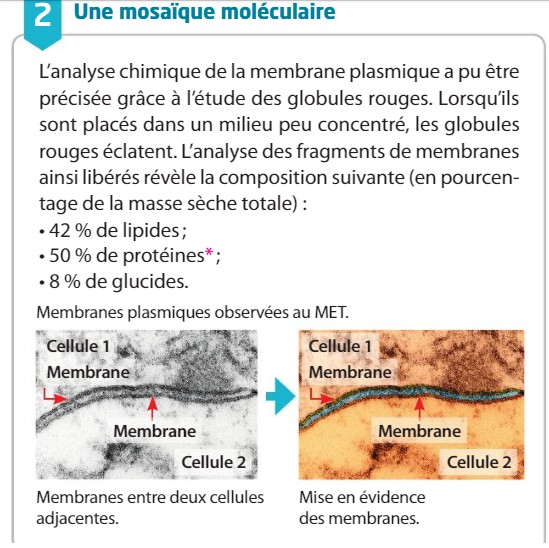 2 Une mosaïque moléculaire

L'analyse chimique de la membrane plasmique a pu être précisée grâce à l'étude des globules rouges. Lorsqu'ils sont placés dans un milieu peu concentré, les globules rouges éclatent. L'analyse des fragments de membranes ainsi libérés révèle la composition suivante (en pourcentage de la masse sèche totale) :
• 42 % de lipides ;
• 50 % de protéines* ;
• 8 % de glucides.

Membranes plasmiques observées au MET.

Cellule 1
Membrane
Membrane
Cellule 2

Membranes entre deux cellules adjacentes.

Cellule 1
Membrane
Membrane
Cellule 2

Mise en évidence des membranes.